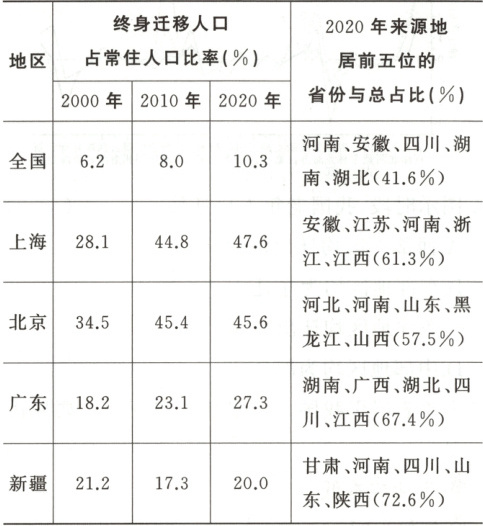 | 地区 | 终身迁移人口占常住人口比率(%) | | | 2020年来源地居前五位的省份与总占比(%) |
|---|---|---|---|---|
| | 2000年 | 2010年 | 2020年 | |
| 全国 | 6.2 | 8.0 | 10.3 | 河南、安徽、四川、湖南、湖北(41.6%) |
| 上海 | 28.1 | 44.8 | 47.6 | 安徽、江苏、河南、浙江、江西(61.3%) |
| 北京 | 34.5 | 45.4 | 45.6 | 河北、河南、山东、黑龙江、山西(57.5%) |
| 广东 | 18.2 | 23.1 | 27.3 | 湖南、广西、湖北、四川、江西(67.4%) |
| 新疆 | 21.2 | 17.3 | 20.0 | 甘肃、河南、四川、山东、陕西(72.6%) |